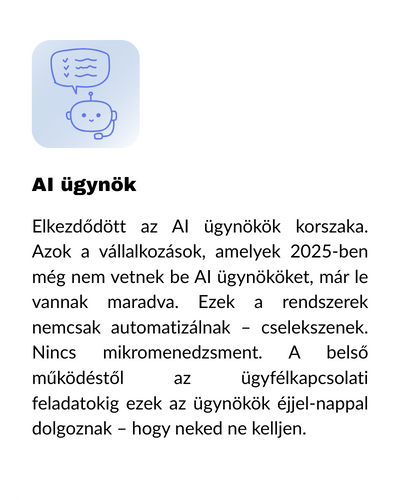 AI ügynök

Elkezdődött az AI ügynökök korszaka. Azok a vállalkozások, amelyek 2025-ben még nem vetnek be AI ügynököket, már le vannak maradva. Ezek a rendszerek nemcsak automatizálnak – cselekszenek. Nincs mikromenedzsment. A belső működéstől az ügyfélkapcsolati feladatokig ezek az ügynökök éjjel-nappal dolgoznak – hogy neked ne kelljen.